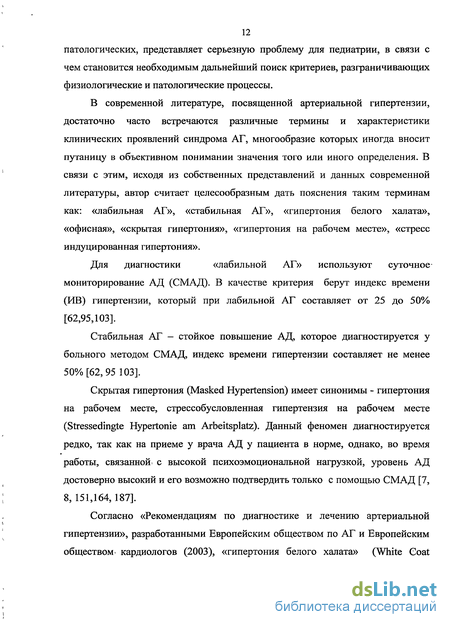 12

патологических, представляет серьезную проблему для педиатрии, в связи с чем становится необходимым дальнейший поиск критериев, разграничивающих физиологические и патологические процессы.

В современной литературе, посвященной артериальной гипертензии, достаточно часто встречаются различные термины и характеристики клинических проявлений синдрома АГ, многообразие которых иногда вносит путаницу в объективном понимании значения того или иного определения. В связи с этим, исходя из собственных представлений и данных современной литературы, автор считает целесообразным дать пояснения таким терминам как: «лабильная АГ», «стабильная АГ», «гипертония белого халата», «офисная», «скрытая гипертония», «гипертония на рабочем месте», «стресс индуцированная гипертония».

Для диагностики «лабильной АГ» используют суточное мониторирование АД (СМАД). В качестве критерия берут индекс времени (ИВ) гипертензии, который при лабильной АГ составляет от 25 до 50% [62,95,103].

Стабильная АГ – стойкое повышение АД, которое диагностируется у больного методом СМАД, индекс времени гипертензии составляет не менее 50% [62, 95 103].

Скрытая гипертония (Masked Hypertension) имеет синонимы - гипертония на рабочем месте, стрессобусловленная гипертензия на рабочем месте (Stressedingte Hypertonie am Arbeitsplatz). Данный феномен диагностируется редко, так как на приеме у врача АД у пациента в норме, однако, во время работы, связанной с высокой психоэмоциональной нагрузкой, уровень АД достоверно высокий и его возможно подтвердить только с помощью СМАД [7, 8, 151,164, 187].

Согласно «Рекомендациям по диагностике и лечению артериальной гипертензии», разработанными Европейским обществом по АГ и Европейским обществом кардиологов (2003), «гипертония белого халата» (White Coat

dsLib.net
библиотека диссертаций